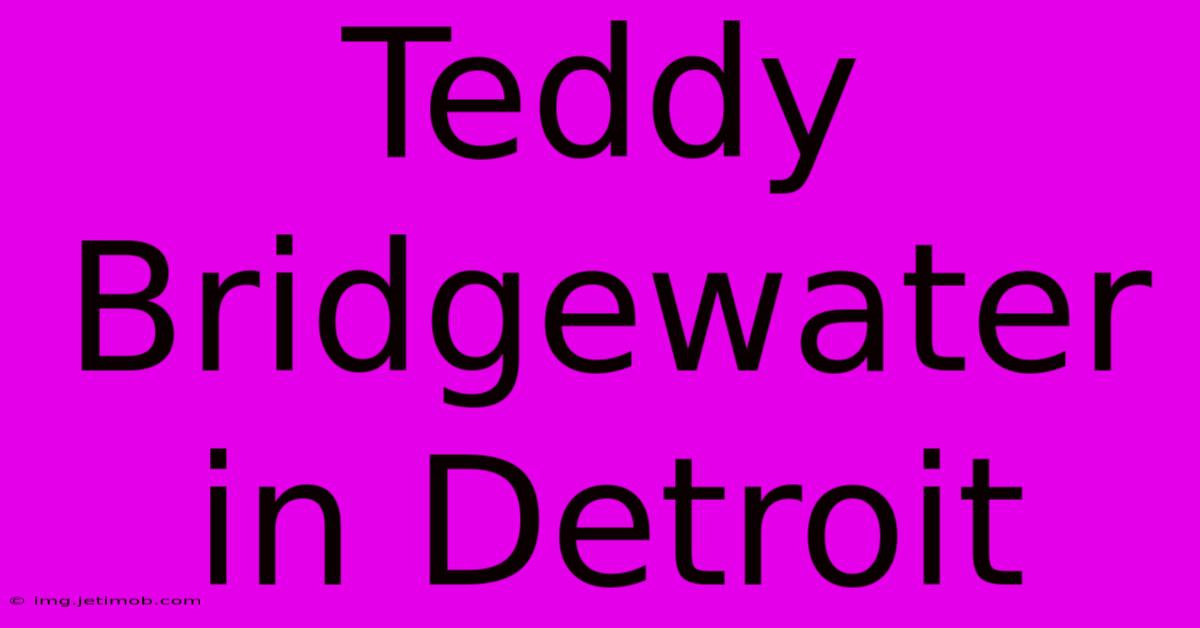 Teddy Bridgewater in Detroit

© img.jetimob.com